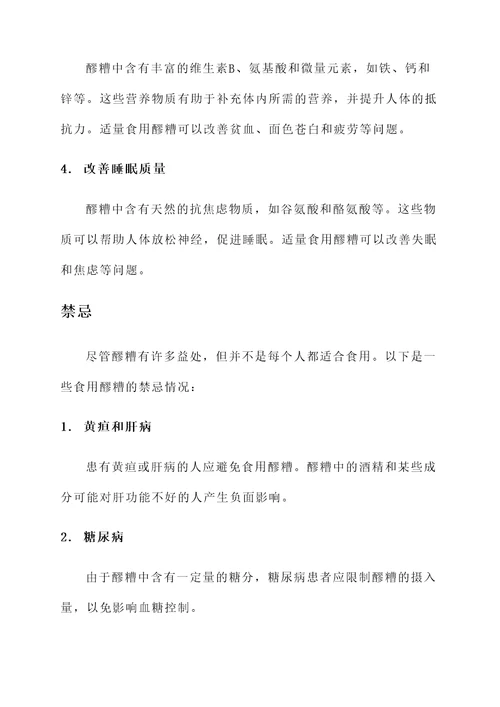 醪糟中含有丰富的维生素B、氨基酸和微量元素，如铁、钙和锌等。这些营养物质有助于补充体内所需的营养，并提升人体的抵抗力。适量食用醪糟可以改善贫血、面色苍白和疲劳等问题。

4. 改善睡眠质量

醪糟中含有天然的抗焦虑物质，如谷氨酸和酪氨酸等。这些物质可以帮助人体放松神经，促进睡眠。适量食用醪糟可以改善失眠和焦虑等问题。

禁忌

尽管醪糟有许多益处，但并不是每个人都适合食用。以下是一些食用醪糟的禁忌情况：

1. 黄疸和肝病

患有黄疸或肝病的人应避免食用醪糟。醪糟中的酒精和某些成分可能对肝功能不好的人产生负面影响。

2. 糖尿病

由于醪糟中含有一定量的糖分，糖尿病患者应限制醪糟的摄入量，以免影响血糖控制。